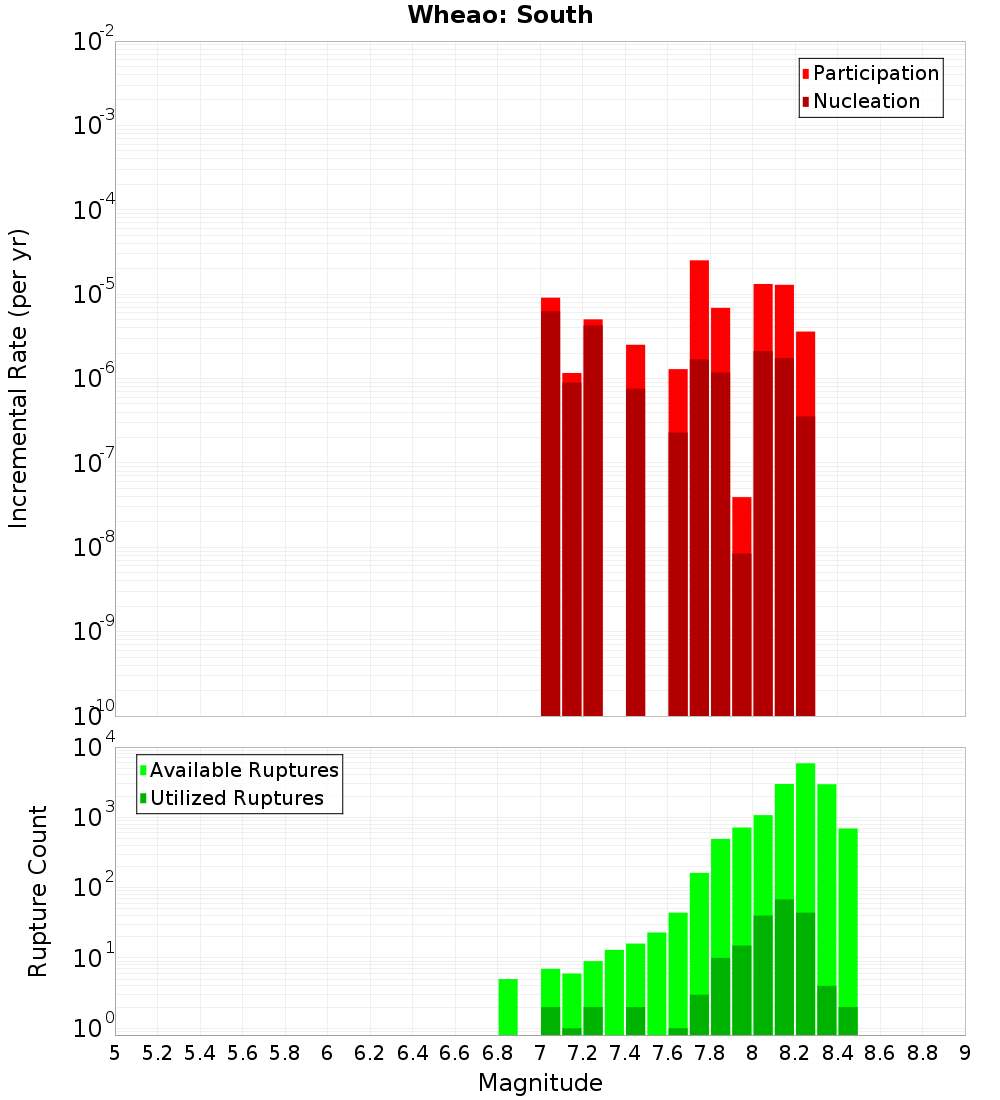 Wheao: South

Participation
Nucleation

Incremental Rate (per yr)

$10^{-2}$
$10^{-3}$
$10^{-4}$
$10^{-5}$
$10^{-6}$
$10^{-7}$
$10^{-8}$
$10^{-9}$
$10^{-10}$

Available Ruptures
Utilized Ruptures

Rupture Count

$10^{4}$
$10^{3}$
$10^{2}$
$10^{1}$
$10^{0}$

5 5.2 5.4 5.6 5.8 6 6.2 6.4 6.6 6.8 7 7.2 7.4 7.6 7.8 8 8.2 8.4 8.6 8.8 9

Magnitude